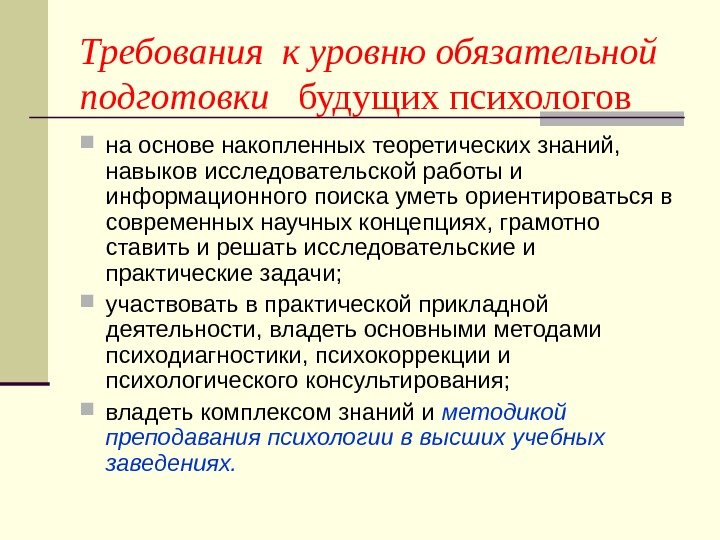 Требования к уровню обязательной подготовки будущих психологов

на основе накопленных теоретических знаний, навыков исследовательской работы и информационного поиска уметь ориентироваться в современных научных концепциях, грамотно ставить и решать исследовательские и практические задачи;

участвовать в практической прикладной деятельности, владеть основными методами психодиагностики, психокоррекции и психологического консультирования;

владеть комплексом знаний и методикой преподавания психологии в высших учебных заведениях.